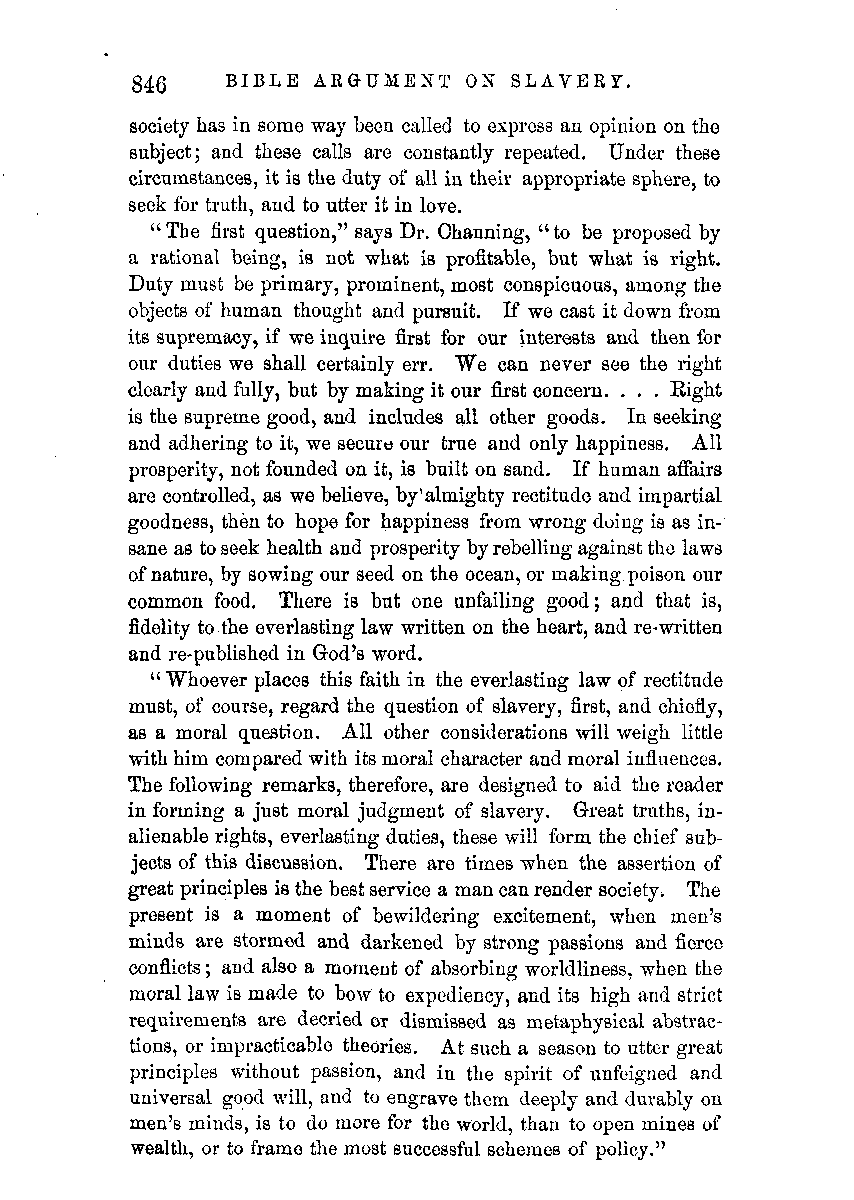 846 BIBLE ARGUMENT ON SLAVERY.

society has in some way been called to express an opinion on the subject; and these calls are constantly repeated. Under these circumstances, it is the duty of all in their appropriate sphere, to seek for truth, and to utter it in love.

"The first question," says Dr. Channing, "to be proposed by a rational being, is not what is profitable, but what is right. Duty must be primary, prominent, most conspicuous, among the objects of human thought and pursuit. If we cast it down from its supremacy, if we inquire first for our interests and then for our duties we shall certainly err. We can never see the right clearly and fully, but by making it our first concern. . . . Right is the supreme good, and includes all other goods. In seeking and adhering to it, we secure our true and only happiness. All prosperity, not founded on it, is built on sand. If human affairs are controlled, as we believe, by almighty rectitude and impartial goodness, then to hope for happiness from wrong doing is as insane as to seek health and prosperity by rebelling against the laws of nature, by sowing our seed on the ocean, or making poison our common food. There is but one unfailing good; and that is, fidelity to the everlasting law written on the heart, and re-written and re-published in God's word.

"Whoever places this faith in the everlasting law of rectitude must, of course, regard the question of slavery, first, and chiefly, as a moral question. All other considerations will weigh little with him compared with its moral character and moral influences. The following remarks, therefore, are designed to aid the reader in forming a just moral judgment of slavery. Great truths, inalienable rights, everlasting duties, these will form the chief subjects of this discussion. There are times when the assertion of great principles is the best service a man can render society. The present is a moment of bewildering excitement, when men's minds are stormed and darkened by strong passions and fierce conflicts; and also a moment of absorbing worldliness, when the moral law is made to bow to expediency, and its high and strict requirements are decried or dismissed as metaphysical abstractions, or impracticable theories. At such a season to utter great principles without passion, and in the spirit of unfeigned and universal good will, and to engrave them deeply and durably on men's minds, is to do more for the world, than to open mines of wealth, or to frame the most successful schemes of policy."